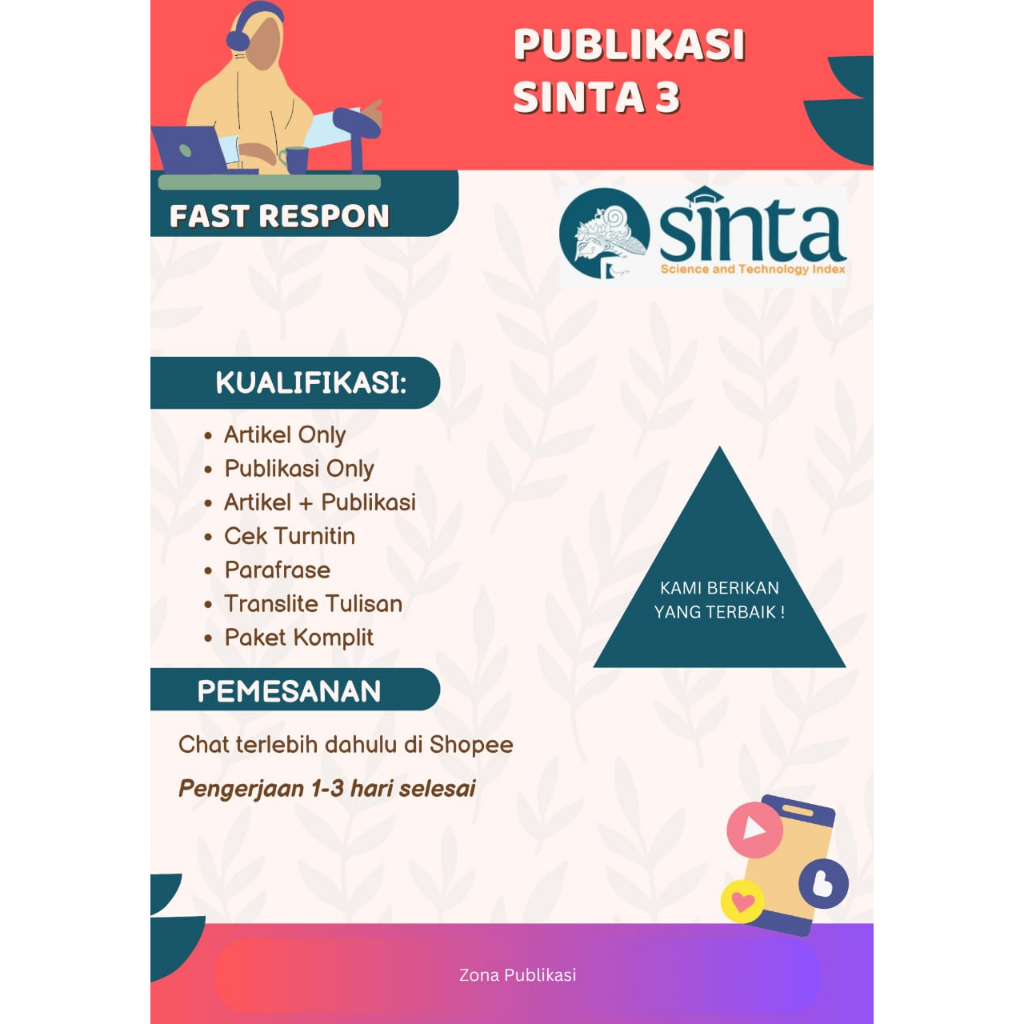 PUBLIKASI SINTA 3

FAST RESPON

sinta
Science and Technology Index

KUALIFIKASI:

• Artikel Only
• Publikasi Only
• Artikel + Publikasi
• Cek Turnitin
• Parafrase
• Translite Tulisan
• Paket Komplit

KAMI BERIKAN YANG TERBAIK !

PEMESANAN

Chat terlebih dahulu di Shopee

Pengerjaan 1-3 hari selesai

Zona Publikasi